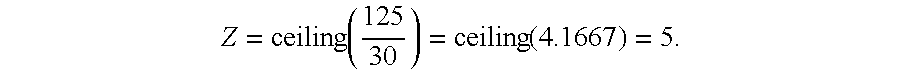 $Z = \text{ceiling}\left(\frac{125}{30}\right) = \text{ceiling}(4.1667) = 5.$